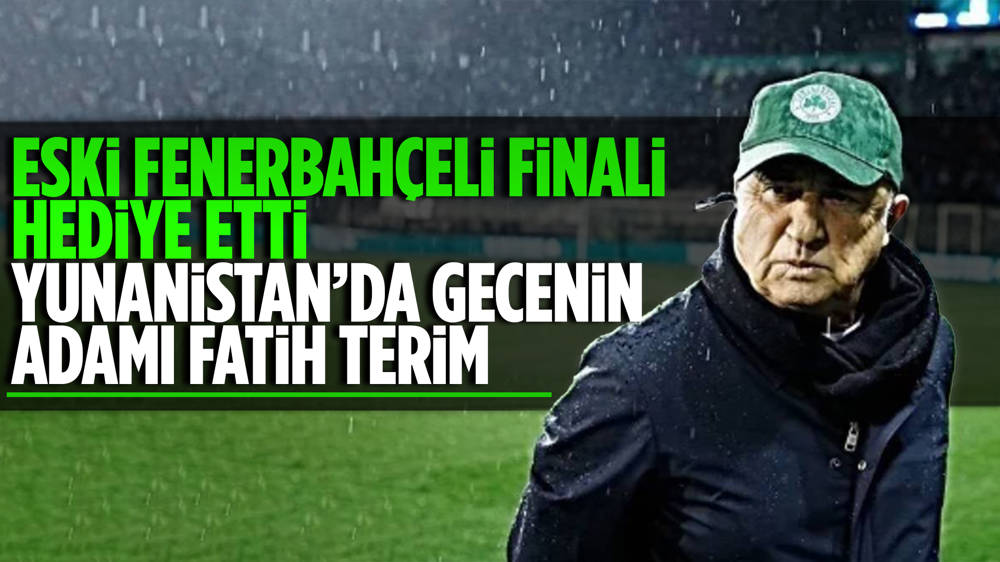 ESKİ FENERBAHÇELİ FİNALİ HEDİYE ETTİ
YUNANİSTAN'DA GECENİN ADAMI FATİH TERİM